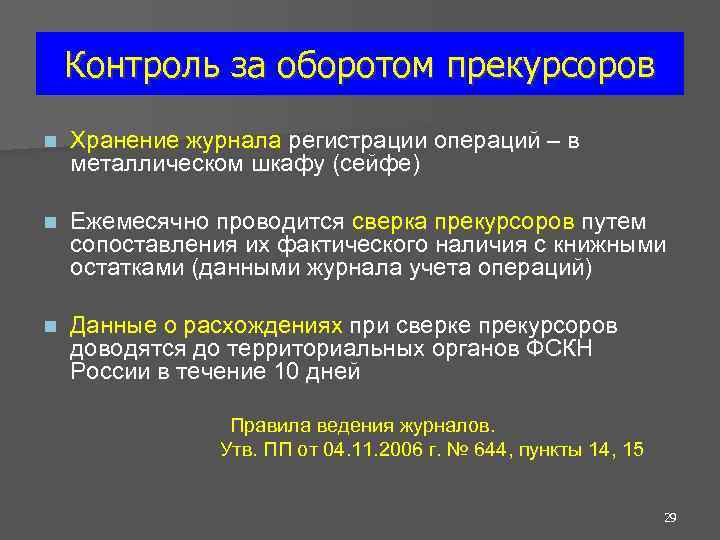 Контроль за оборотом прекурсоров

Хранение журнала регистрации операций – в металлическом шкафу (сейфе)

Ежемесячно проводится сверка прекурсоров путем сопоставления их фактического наличия с книжными остатками (данными журнала учета операций)

Данные о расхождениях при сверке прекурсоров доводятся до территориальных органов ФСКН России в течение 10 дней

Правила ведения журналов.
Утв. ПП от 04.11.2006 г. № 644, пункты 14, 15

29